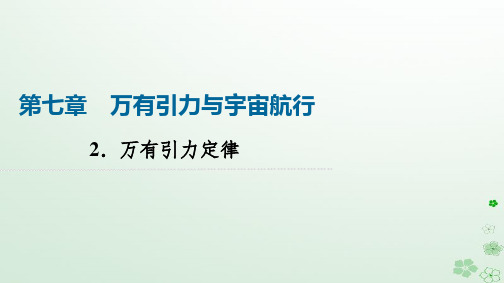 第七章　万有引力与宇宙航行

2．万有引力定律